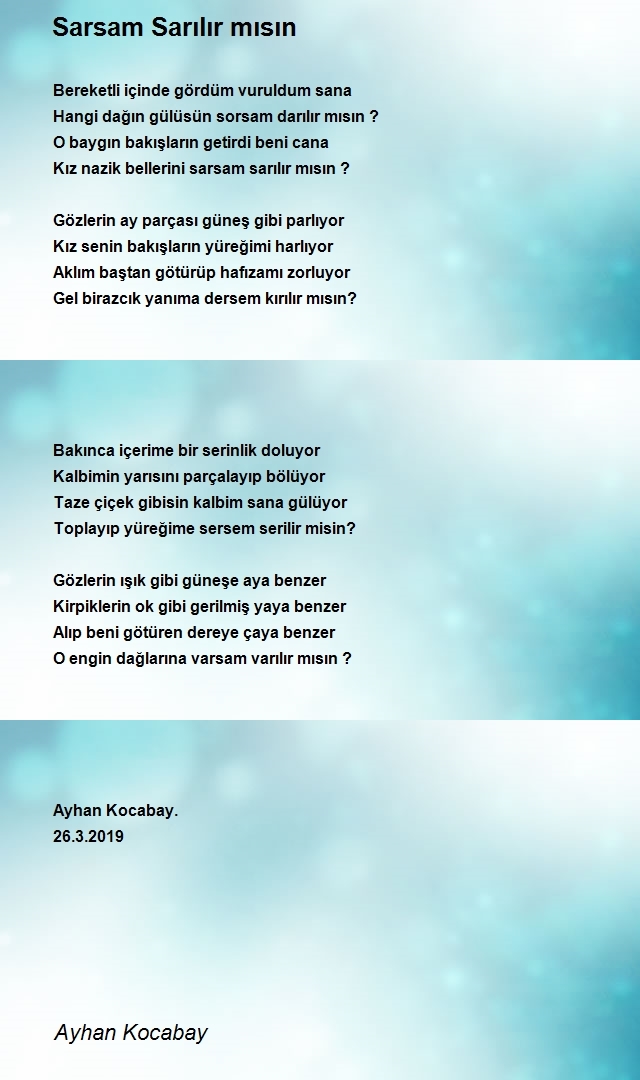 Sarsam Sarılır mısın

Bereketli içinde gördüm vuruldum sana
Hangi dağın gülüsün sorsam darılır mısın ?
O baygın bakışların getirdi beni cana
Kız nazik bellerini sarsam sarılır mısın ?

Gözlerin ay parçası güneş gibi parlıyor
Kız senin bakışların yüreğimi harlıyor
Aklım baştan götürüp hafızamı zorluyor
Gel birazcık yanıma dersem kırılır mısın?

Bakınca içerime bir serinlik doluyor
Kalbimin yarısını parçalayıp bölüyor
Taze çiçek gibisin kalbim sana gülüyor
Toplayıp yüreğime sersem serilir misin?

Gözlerin ışık gibi güneşe aya benzer
Kirpiklerin ok gibi gerilmiş yaya benzer
Alıp beni götüren dereye çaya benzer
O engin dağlarına varsam varılır mısın ?

Ayhan Kocabay.
26.3.2019

Ayhan Kocabay